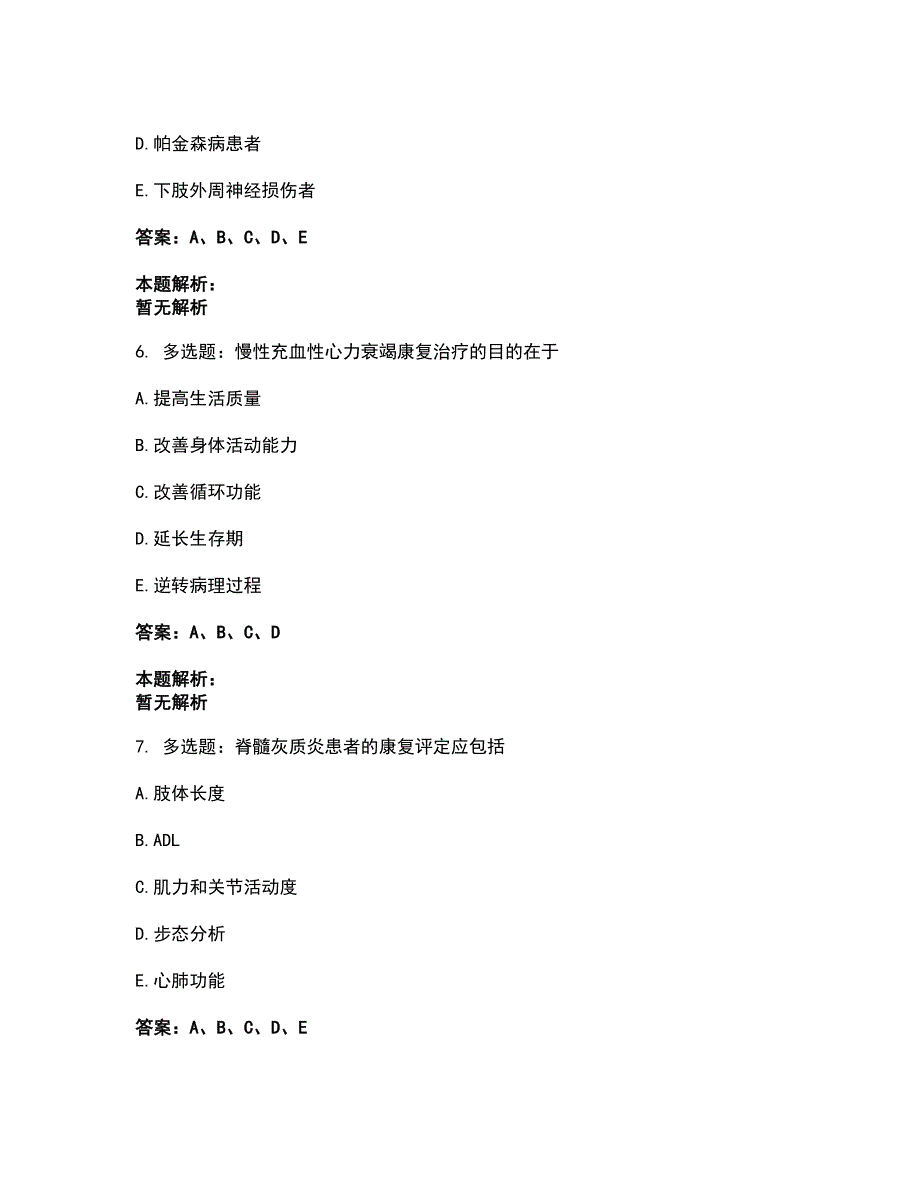 D.帕金森病患者

E.下肢外周神经损伤者

答案：A、B、C、D、E

本题解析：
暂无解析

6. 多选题：慢性充血性心力衰竭康复治疗的目的在于

A.提高生活质量

B.改善身体活动能力

C.改善循环功能

D.延长生存期

E.逆转病理过程

答案：A、B、C、D

本题解析：
暂无解析

7. 多选题：脊髓灰质炎患者的康复评定应包括

A.肢体长度

B.ADL

C.肌力和关节活动度

D.步态分析

E.心肺功能

答案：A、B、C、D、E